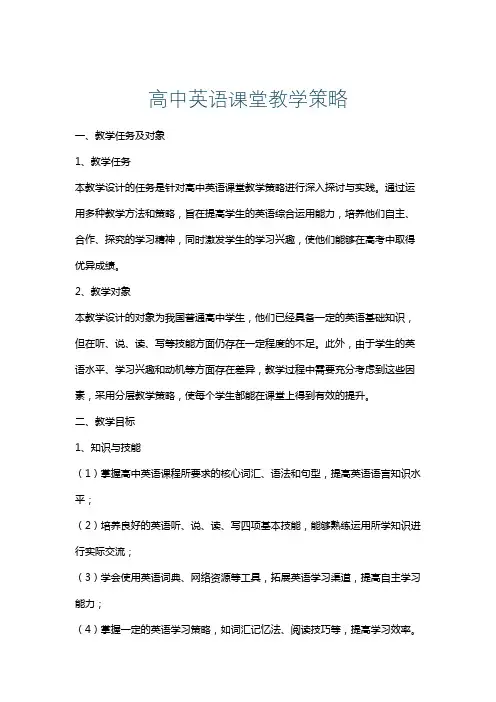 高中英语课堂教学策略

一、教学任务及对象

1、教学任务

本教学设计的任务是针对高中英语课堂教学策略进行深入探讨与实践。通过运用多种教学方法和策略，旨在提高学生的英语综合运用能力，培养他们自主、合作、探究的学习精神，同时激发学生的学习兴趣，使他们能够在高考中取得优异成绩。

2、教学对象

本教学设计的对象为我国普通高中学生，他们已经具备一定的英语基础知识，但在听、说、读、写等技能方面仍存在一定程度的不足。此外，由于学生的英语水平、学习兴趣和动机等方面存在差异，教学过程中需要充分考虑到这些因素，采用分层教学策略，使每个学生都能在课堂上得到有效的提升。

二、教学目标

1、知识与技能

（1）掌握高中英语课程所要求的核心词汇、语法和句型，提高英语语言知识水平；

（2）培养良好的英语听、说、读、写四项基本技能，能够熟练运用所学知识进行实际交流；

（3）学会使用英语词典、网络资源等工具，拓展英语学习渠道，提高自主学习能力；

（4）掌握一定的英语学习策略，如词汇记忆法、阅读技巧等，提高学习效率。